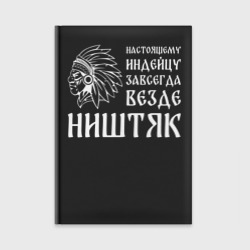 НАСТОЯЩЕМУ
ИНДЕЙЦУ
ЗАВСЕГДА
ВЕЗДЕ
НИШТЯК